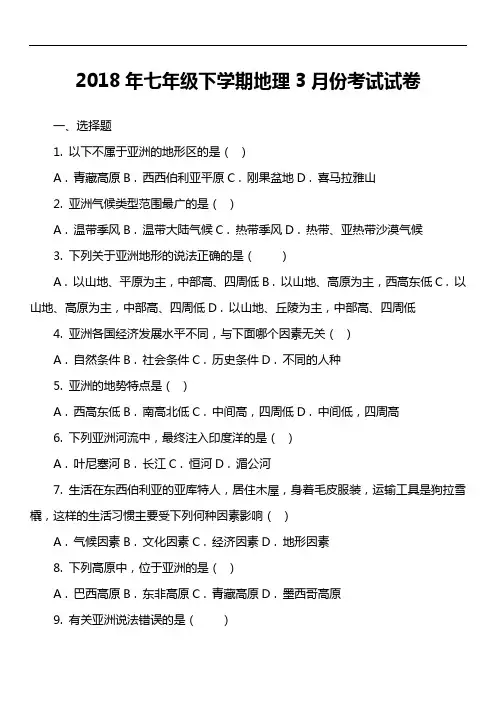 2018 年七年级下学期地理 3 月份考试试卷

一、选择题

1. 以下不属于亚洲的地形区的是（ ）

A．青藏高原 B．西西伯利亚平原 C．刚果盆地 D．喜马拉雅山

2. 亚洲气候类型范围最广的是（ ）

A．温带季风 B．温带大陆气候 C．热带季风 D．热带、亚热带沙漠气候

3. 下列关于亚洲地形的说法正确的是（　　）

A．以山地、平原为主，中部高、四周低 B．以山地、高原为主，西高东低 C．以山地、高原为主，中部高、四周低 D．以山地、丘陵为主，中部高、四周低

4. 亚洲各国经济发展水平不同，与下面哪个因素无关（ ）

A．自然条件 B．社会条件 C．历史条件 D．不同的人种

5. 亚洲的地势特点是（ ）

A．西高东低 B．南高北低 C．中间高，四周低 D．中间低，四周高

6. 下列亚洲河流中，最终注入印度洋的是（ ）

A．叶尼塞河 B．长江 C．恒河 D．湄公河

7. 生活在东西伯利亚的亚库特人，居住木屋，身着毛皮服装，运输工具是狗拉雪橇，这样的生活习惯主要受下列何种因素影响（ ）

A．气候因素 B．文化因素 C．经济因素 D．地形因素

8. 下列高原中，位于亚洲的是（ ）

A．巴西高原 B．东非高原 C．青藏高原 D．墨西哥高原

9. 有关亚洲说法错误的是（　　）